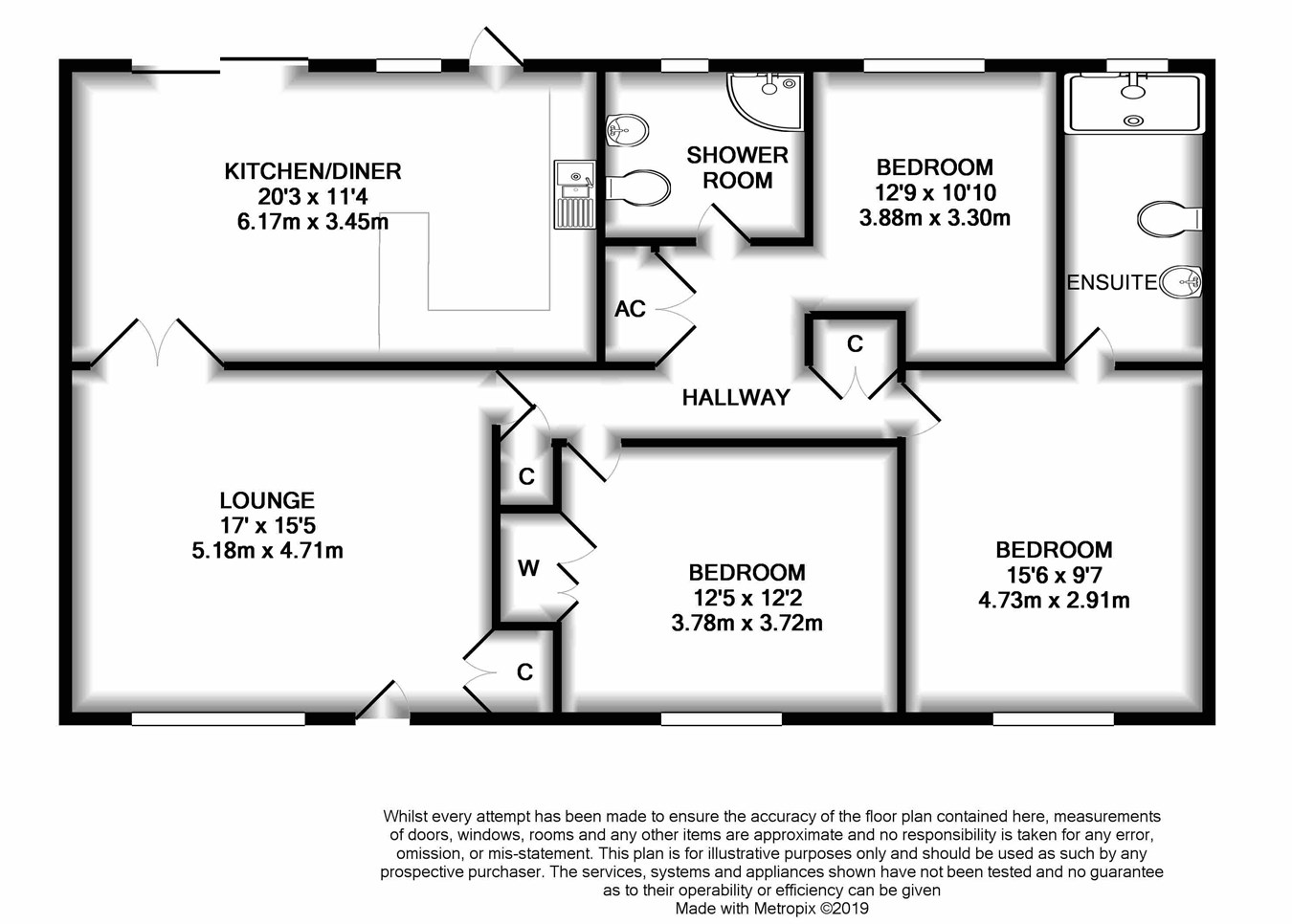 KITCHEN/DINER
20'3 x 11'4
6.17m x 3.45m

SHOWER ROOM

BEDROOM
12'9 x 10'10
3.88m x 3.30m

ENSUITE

AC

C

HALLWAY

LOUNGE
17' x 15'5
5.18m x 4.71m

C

W

C

BEDROOM
12'5 x 12'2
3.78m x 3.72m

BEDROOM
15'6 x 9'7
4.73m x 2.91m

Whilst every attempt has been made to ensure the accuracy of the floor plan contained here, measurements of doors, windows, rooms and any other items are approximate and no responsibility is taken for any error, omission, or mis-statement. This plan is for illustrative purposes only and should be used as such by any prospective purchaser. The services, systems and appliances shown have not been tested and no guarantee as to their operability or efficiency can be given
Made with Metropix ©2019